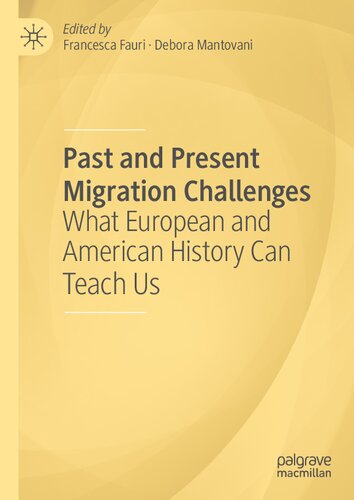 Edited by
Francesca Fauri · Debora Mantovani

Past and Present Migration Challenges
What European and American History Can Teach Us

palgrave
macmillan